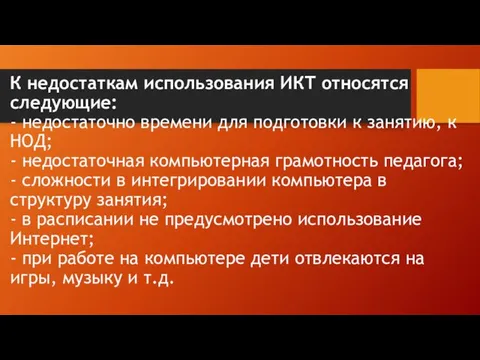 К недостаткам использования ИКТ относятся следующие:
- недостаточно времени для подготовки к занятию, к НОД;
- недостаточная компьютерная грамотность педагога;
- сложности в интегрировании компьютера в структуру занятия;
- в расписании не предусмотрено использование Интернет;
- при работе на компьютере дети отвлекаются на игры, музыку и т.д.